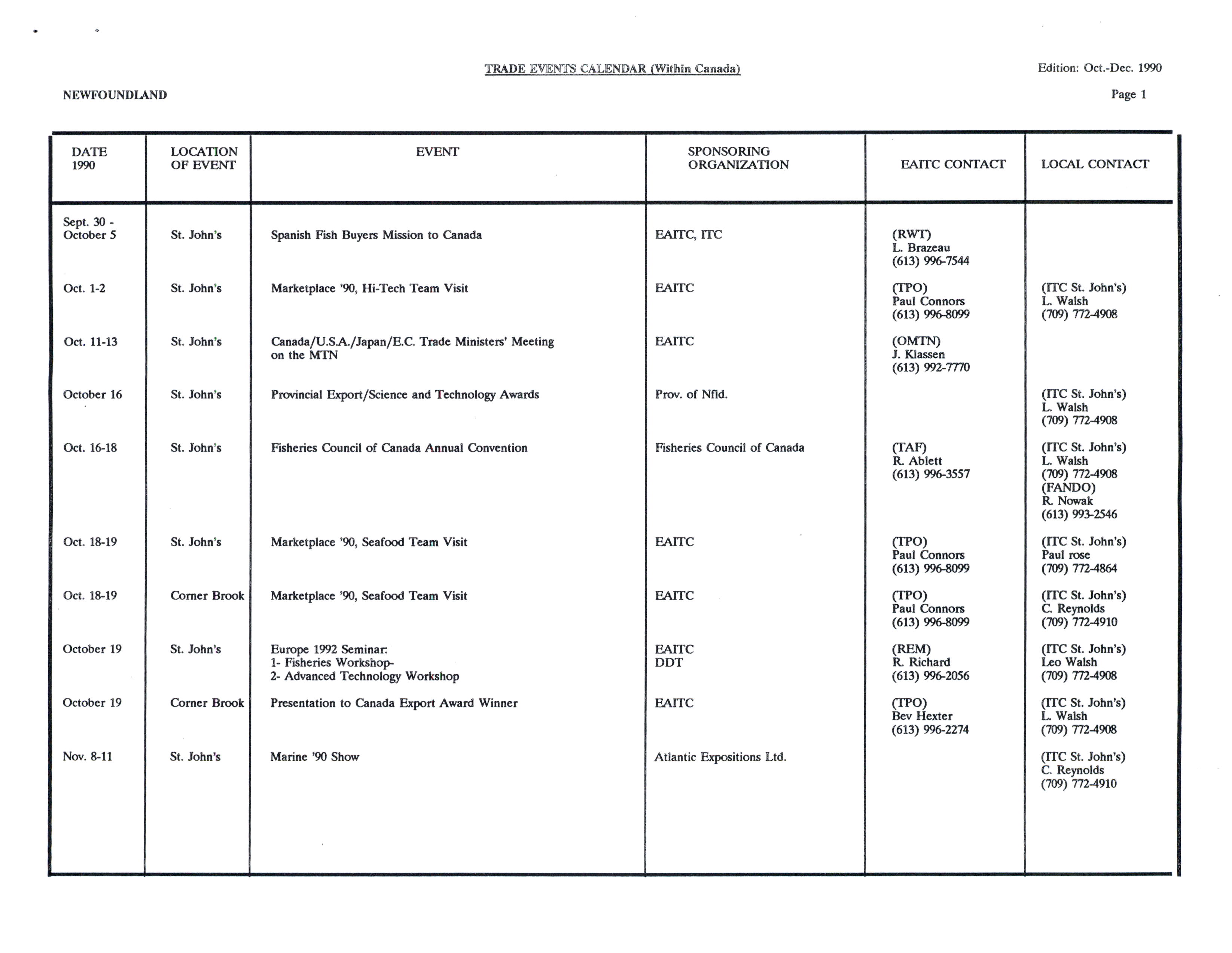 TRADE EVENTS CALENDAR (Within Canada)

Edition: Oct.-Dec. 1990

NEWFOUNDLAND

Page 1

| DATE 1990 | LOCATION OF EVENT | EVENT | SPONSORING ORGANIZATION | EAITC CONTACT | LOCAL CONTACT |
|---|---|---|---|---|---|
| Sept. 30 - October 5 | St. John's | Spanish Fish Buyers Mission to Canada | EAITC, ITC | (RWT) L. Brazeau (613) 996-7544 | |
| Oct. 1-2 | St. John's | Marketplace '90, Hi-Tech Team Visit | EAITC | (TPO) Paul Connors (613) 996-8099 | (ITC St. John's) L. Walsh (709) 772-4908 |
| Oct. 11-13 | St. John's | Canada/U.S.A./Japan/E.C. Trade Ministers' Meeting on the MTN | EAITC | (OMTN) J. Klassen (613) 992-7770 | |
| October 16 | St. John's | Provincial Export/Science and Technology Awards | Prov. of Nfld. | | (ITC St. John's) L. Walsh (709) 772-4908 |
| Oct. 16-18 | St. John's | Fisheries Council of Canada Annual Convention | Fisheries Council of Canada | (TAF) R. Ablett (613) 996-3557 | (ITC St. John's) L. Walsh (709) 772-4908 (FANDO) R. Nowak (613) 993-2546 |
| Oct. 18-19 | St. John's | Marketplace '90, Seafood Team Visit | EAITC | (TPO) Paul Connors (613) 996-8099 | (ITC St. John's) Paul rose (709) 772-4864 |
| Oct. 18-19 | Corner Brook | Marketplace '90, Seafood Team Visit | EAITC | (TPO) Paul Connors (613) 996-8099 | (ITC St. John's) C. Reynolds (709) 772-4910 |
| October 19 | St. John's | Europe 1992 Seminar: 1- Fisheries Workshop- 2- Advanced Technology Workshop | EAITC DDT | (REM) R. Richard (613) 996-2056 | (ITC St. John's) Leo Walsh (709) 772-4908 |
| October 19 | Corner Brook | Presentation to Canada Export Award Winner | EAITC | (TPO) Bev Hexter (613) 996-2274 | (ITC St. John's) L. Walsh (709) 772-4908 |
| Nov. 8-11 | St. John's | Marine '90 Show | Atlantic Expositions Ltd. | | (ITC St. John's) C. Reynolds (709) 772-4910 |